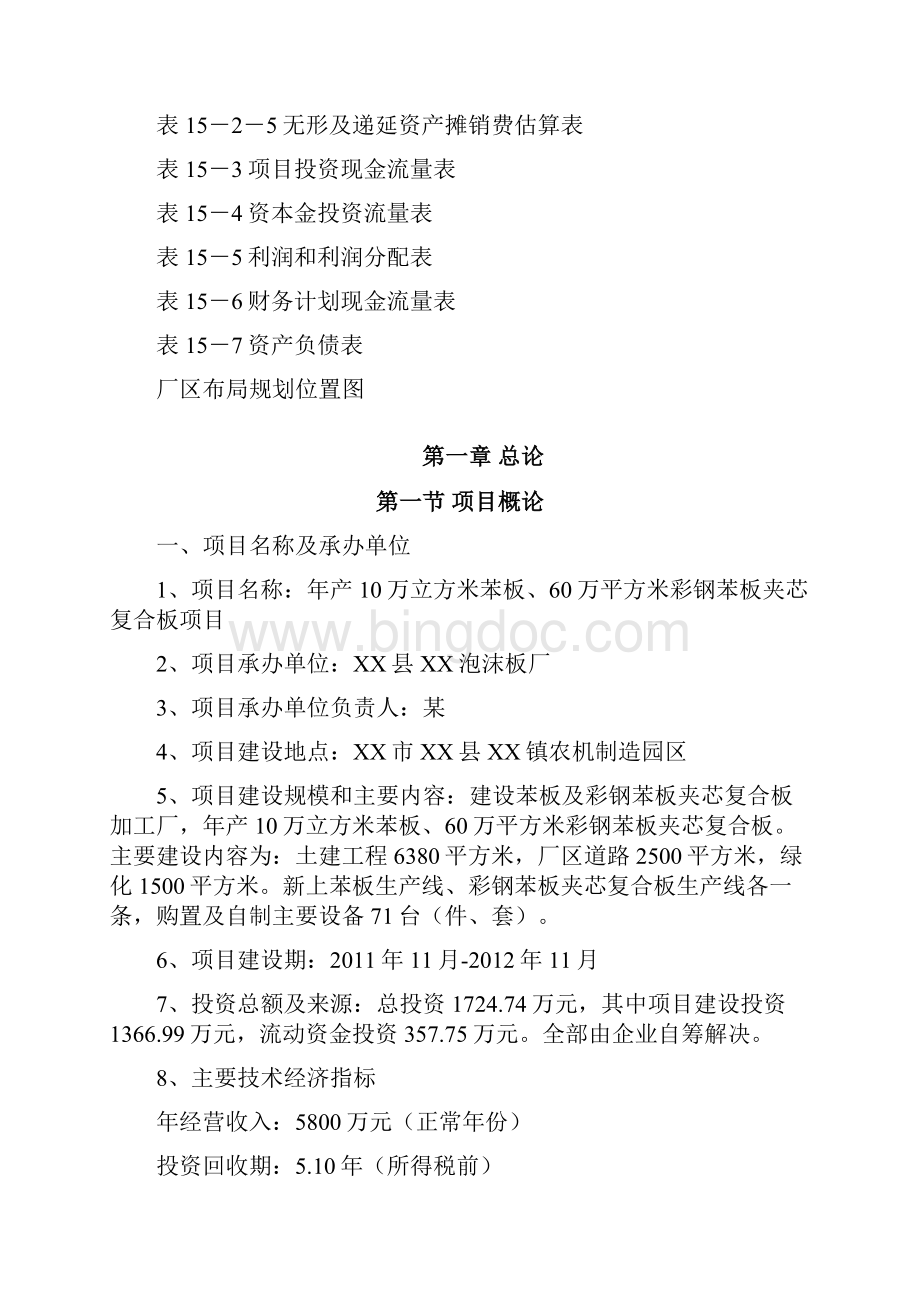 表 15－2－5 无形及递延资产摊销费估算表

表 15－3 项目投资现金流量表

表 15－4 资本金投资流量表

表 15－5 利润和利润分配表

表 15－6 财务计划现金流量表

表 15－7 资产负债表

厂区布局规划位置图

第一章 总论

第一节 项目概论

一、项目名称及承办单位

1、项目名称：年产 10 万立方米苯板、60 万平方米彩钢苯板夹芯复合板项目

www.bingdoc.com

2、项目承办单位：XX 县 XX 泡沫板厂

3、项目承办单位负责人：某

4、项目建设地点：XX 市 XX 县 XX 镇农机制造园区

5、项目建设规模和主要内容：建设苯板及彩钢苯板夹芯复合板加工厂，年产 10 万立方米苯板、60 万平方米彩钢苯板夹芯复合板。主要建设内容为：土建工程 6380 平方米，厂区道路 2500 平方米，绿化 1500 平方米。新上苯板生产线、彩钢苯板夹芯复合板生产线各一条，购置及自制主要设备 71 台（件、套）。

6、项目建设期：2011 年 11 月-2012 年 11 月

7、投资总额及来源：总投资 1724.74 万元，其中项目建设投资 1366.99 万元，流动资金投资 357.75 万元。全部由企业自筹解决。

8、主要技术经济指标

年经营收入：5800 万元（正常年份）

投资回收期：5.10 年（所得税前）